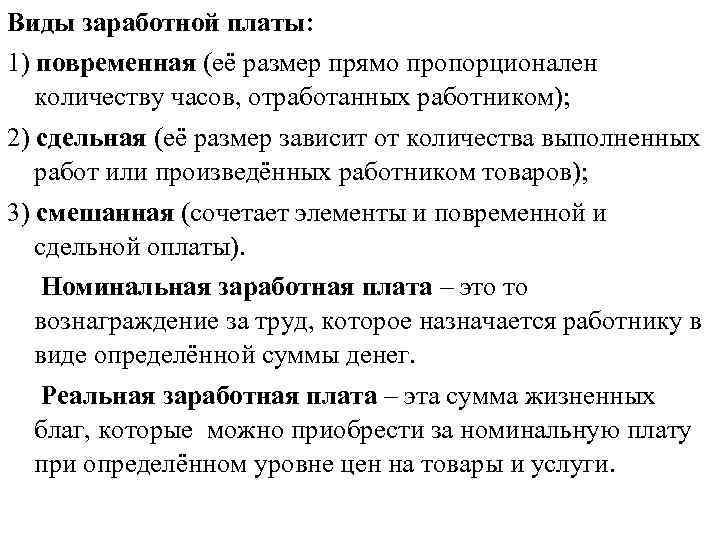 Виды заработной платы:

1) повременная (её размер прямо пропорционален количеству часов, отработанных работником);

2) сдельная (её размер зависит от количества выполненных работ или произведённых работником товаров);

3) смешанная (сочетает элементы и повременной и сдельной оплаты).

Номинальная заработная плата – это то вознаграждение за труд, которое назначается работнику в виде определённой суммы денег.

Реальная заработная плата – эта сумма жизненных благ, которые можно приобрести за номинальную плату при определённом уровне цен на товары и услуги.